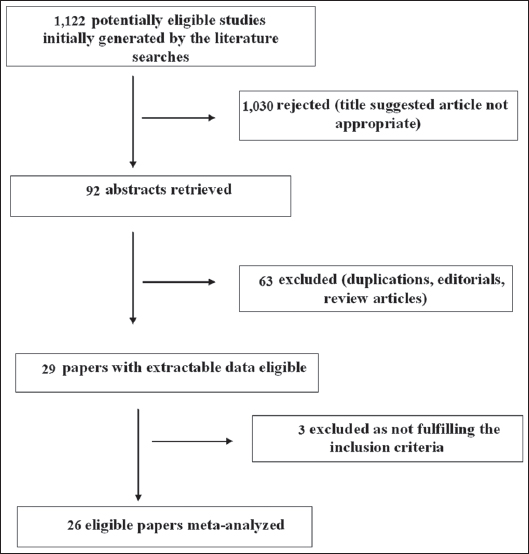 1,122 potentially eligible studies initially generated by the literature searches

1,030 rejected (title suggested article not appropriate)

92 abstracts retrieved

63 excluded (duplications, editorials, review articles)

29 papers with extractable data eligible

3 excluded as not fulfilling the inclusion criteria

26 eligible papers meta-analyzed